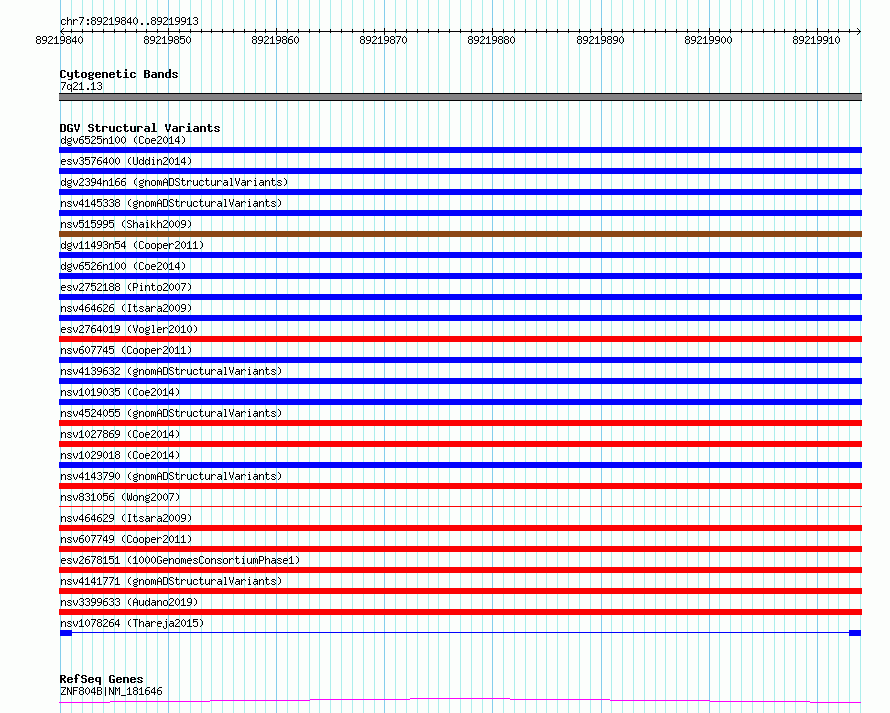 chr7:89219840..89219913

89219840 89219850 89219860 89219870 89219880 89219890 89219900 89219910

Cytogenetic Bands
7q21.13

DGV Structural Variants
dgv6525n100 (Coe2014)
esv3576400 (Uddin2014)
dgv2394n166 (gnomADStructuralVariants)
nsv4145338 (gnomADStructuralVariants)
nsv515995 (Shaikh2009)
dgv11493n54 (Cooper2011)
dgv6526n100 (Coe2014)
esv2752188 (Pinto2007)
nsv464626 (Itsara2009)
esv2764019 (Vogler2010)
nsv607745 (Cooper2011)
nsv4139632 (gnomADStructuralVariants)
nsv1019035 (Coe2014)
nsv4524055 (gnomADStructuralVariants)
nsv1027869 (Coe2014)
nsv1029018 (Coe2014)
nsv4143790 (gnomADStructuralVariants)
nsv831056 (Wong2007)
nsv464629 (Itsara2009)
nsv607749 (Cooper2011)
esv2678151 (1000GenomesConsortiumPhase1)
nsv4141771 (gnomADStructuralVariants)
nsv3399633 (Audano2019)
nsv1078264 (Thareja2015)

RefSeq Genes
ZNF804B|NM_181646